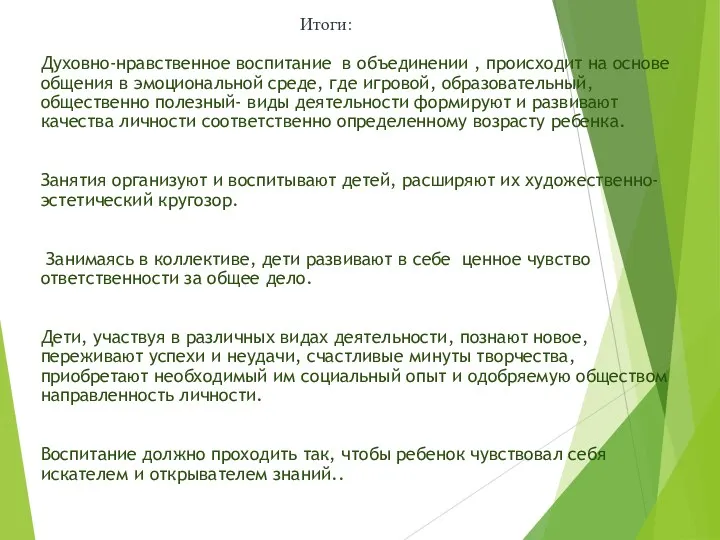 Итоги:

Духовно-нравственное воспитание в объединении , происходит на основе общения в эмоциональной среде, где игровой, образовательный, общественно полезный- виды деятельности формируют и развивают качества личности соответственно определенному возрасту ребенка.

Занятия организуют и воспитывают детей, расширяют их художественно-эстетический кругозор.

Занимаясь в коллективе, дети развивают в себе ценное чувство ответственности за общее дело.

Дети, участвуя в различных видах деятельности, познают новое, переживают успехи и неудачи, счастливые минуты творчества, приобретают необходимый им социальный опыт и одобряемую обществом направленность личности.

Воспитание должно проходить так, чтобы ребенок чувствовал себя искателем и открывателем знаний..